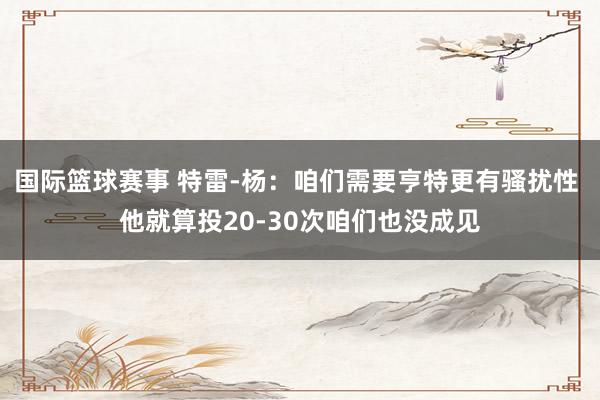 国际篮球赛事 特雷-杨：咱们需要亨特更有骚扰性 他就算投20-30次咱们也没成见